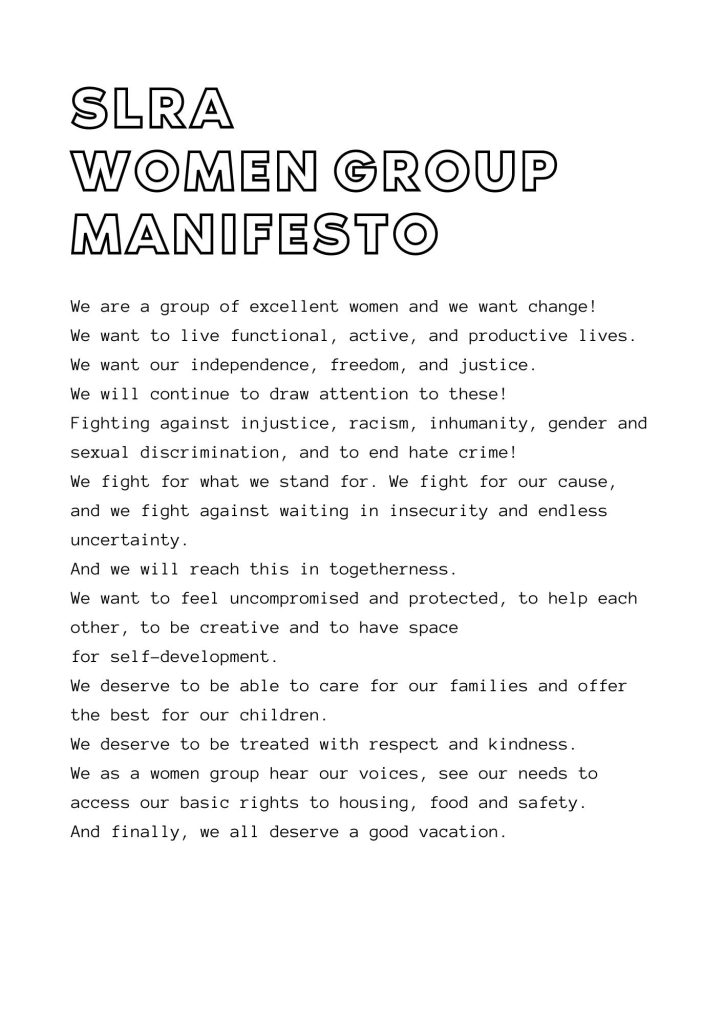 SLRA
WOMEN GROUP
MANIFESTO

We are a group of excellent women and we want change!
We want to live functional, active, and productive lives.
We want our independence, freedom, and justice.
We will continue to draw attention to these!
Fighting against injustice, racism, inhumanity, gender and sexual discrimination, and to end hate crime!
We fight for what we stand for. We fight for our cause, and we fight against waiting in insecurity and endless uncertainty.
And we will reach this in togetherness.
We want to feel uncompromised and protected, to help each other, to be creative and to have space
for self-development.
We deserve to be able to care for our families and offer the best for our children.
We deserve to be treated with respect and kindness.
We as a women group hear our voices, see our needs to access our basic rights to housing, food and safety.
And finally, we all deserve a good vacation.